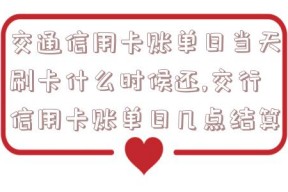 交通信用卡账单日当天刷卡什么时候还,交行信用卡账单日几点结算